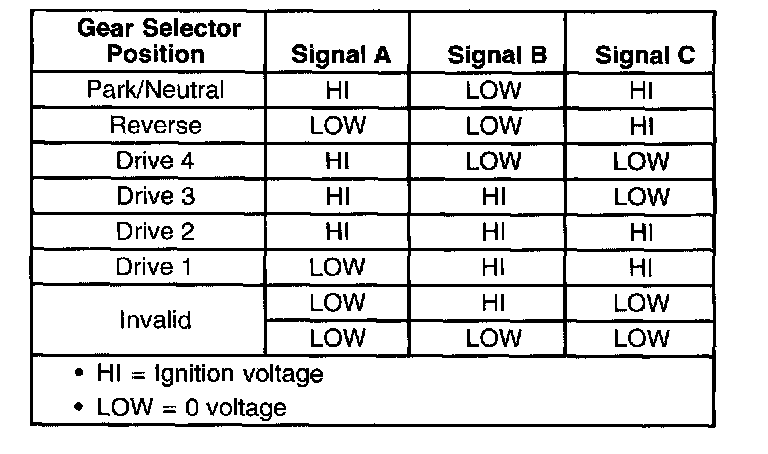 | Gear Selector Position | Signal A | Signal B | Signal C |
|---|---|---|---|
| Park/Neutral | HI | LOW | HI |
| Reverse | LOW | LOW | HI |
| Drive 4 | HI | LOW | LOW |
| Drive 3 | HI | HI | LOW |
| Drive 2 | HI | HI | HI |
| Drive 1 | LOW | HI | HI |
| Invalid | LOW | HI | LOW |
|  | LOW | LOW | LOW |

• HI = Ignition voltage
• LOW = 0 voltage